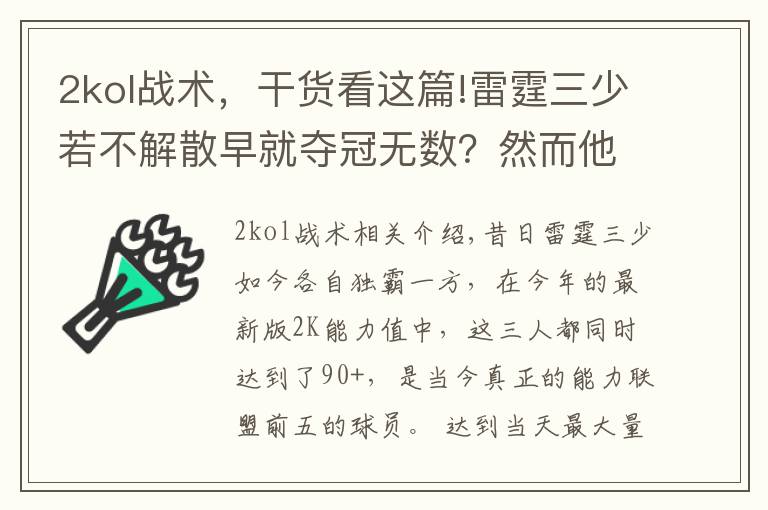 2kol战术，干货看这篇!雷霆三少若不解散早就夺冠无数？然而他

2kol战术相关介绍,昔日雷霆三少如今各自独霸一方，在今年的最新版2K能力值中，这三人都同时达到了90+，是当今真正的能力联盟前五的球员。达到当天最大量